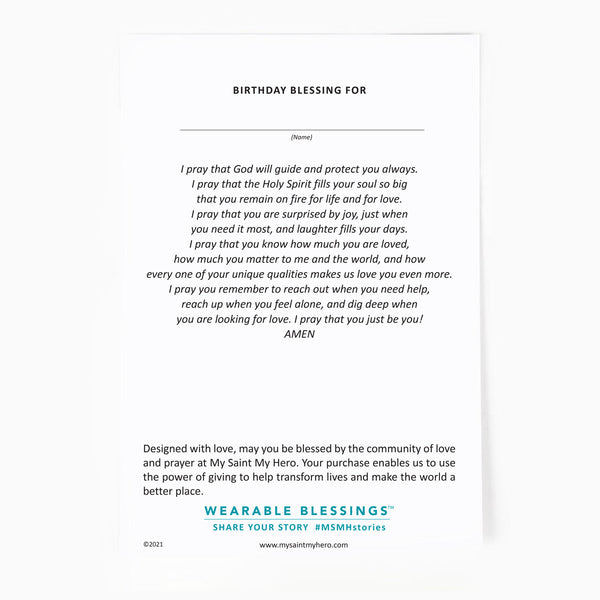 BIRTHDAY BLESSING FOR

(Name)

I pray that God will guide and protect you always.
I pray that the Holy Spirit fills your soul so big
that you remain on fire for life and for love.
I pray that you are surprised by joy, just when
you need it most, and laughter fills your days.
I pray that you know how much you are loved,
how much you matter to me and the world, and how
every one of your unique qualities makes us love you even more.
I pray you remember to reach out when you need help,
reach up when you feel alone, and dig deep when
you are looking for love. I pray that you just be you!
AMEN

Designed with love, may you be blessed by the community of love and prayer at My Saint My Hero. Your purchase enables us to use the power of giving to help transform lives and make the world a better place.

WEARABLE BLESSINGS™
SHARE YOUR STORY #MSMHstories

©2021

www.mysaintmyhero.com